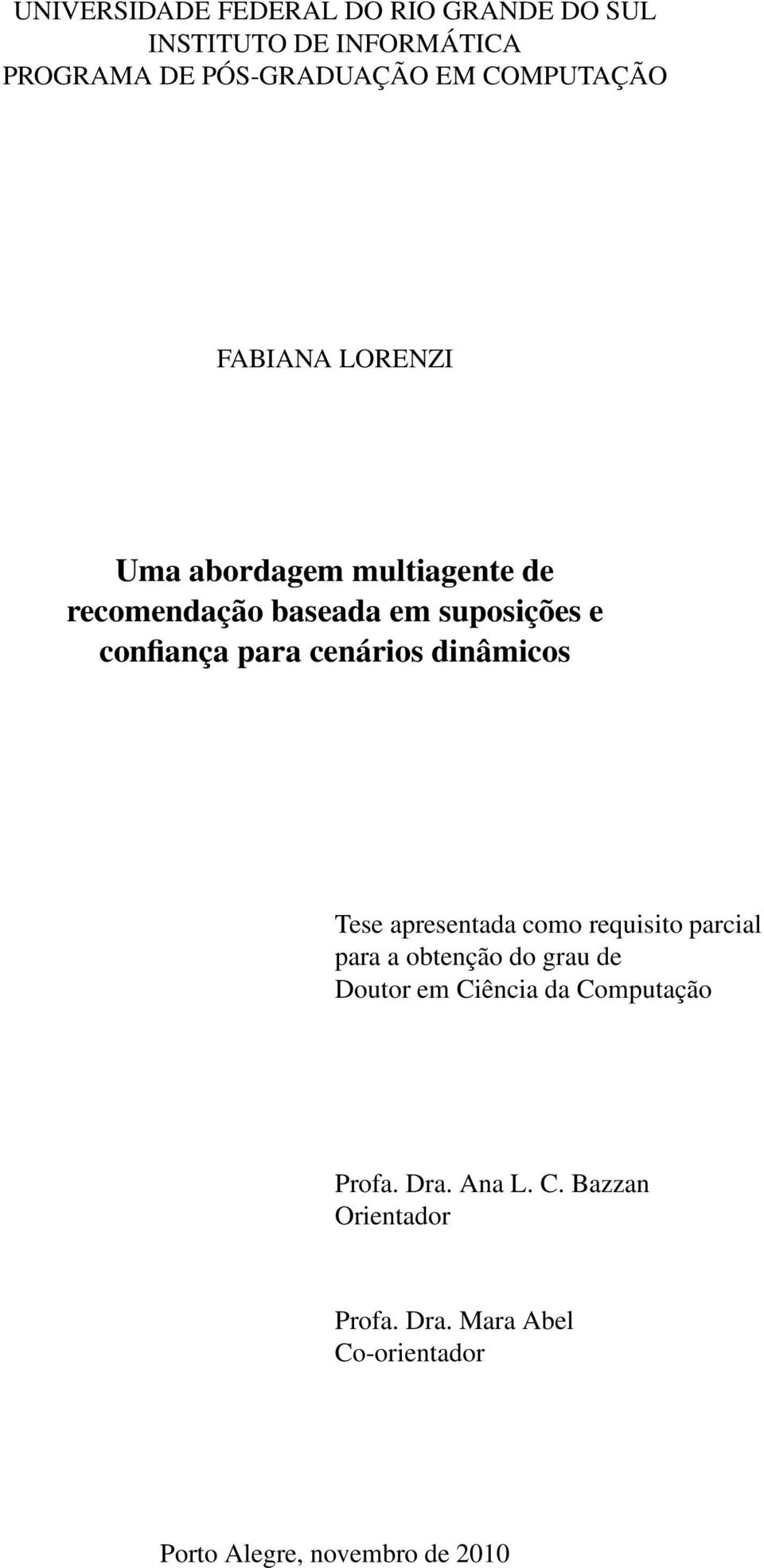 UNIVERSIDADE FEDERAL DO RIO GRANDE DO SUL
INSTITUTO DE INFORMÁTICA
PROGRAMA DE PÓS-GRADUAÇÃO EM COMPUTAÇÃO

FABIANA LORENZI

Uma abordagem multiagente de recomendação baseada em suposições e confiança para cenários dinâmicos

Tese apresentada como requisito parcial para a obtenção do grau de Doutor em Ciência da Computação

Profa. Dra. Ana L. C. Bazzan
Orientador

Profa. Dra. Mara Abel
Co-orientador

Porto Alegre, novembro de 2010